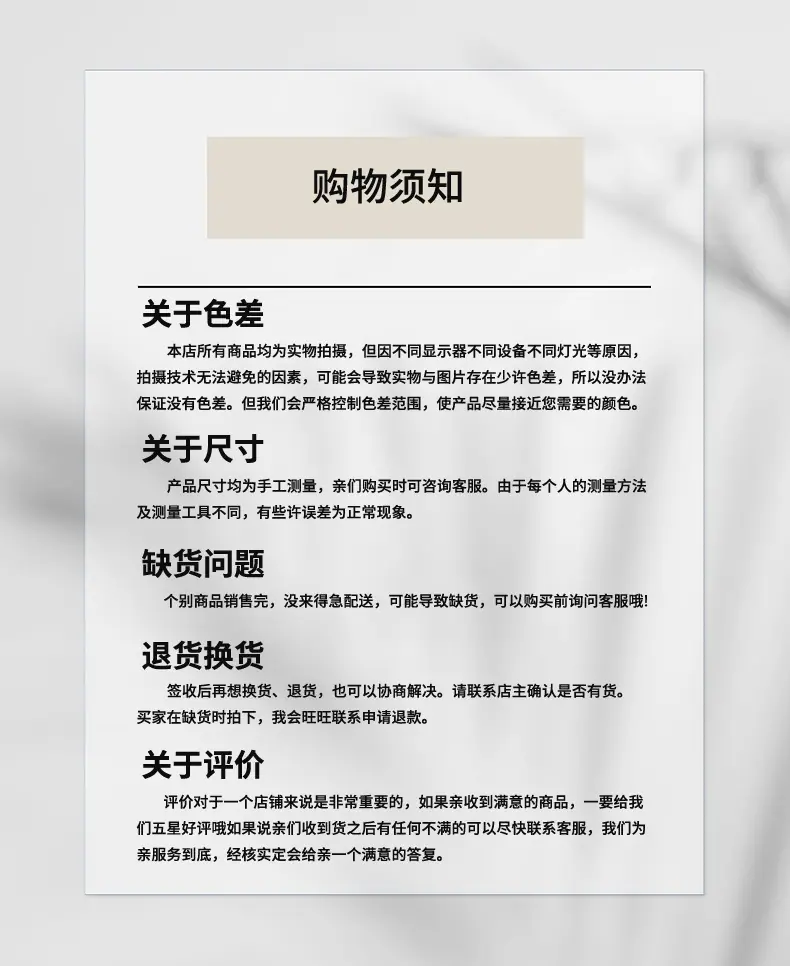 购物须知

关于色差

本店所有商品均为实物拍摄，但因不同显示器不同设备不同灯光等原因，拍摄技术无法避免的因素，可能会导致实物与图片存在少许色差，所以没办法保证没有色差。但我们会严格控制色差范围，使产品尽量接近您需要的颜色。

关于尺寸

产品尺寸均为手工测量，亲们购买时可咨询客服。由于每个人的测量方法及测量工具不同，有些许误差为正常现象。

缺货问题

个别商品销售完，没来得急配送，可能导致缺货，可以购买前询问客服哦!

退货换货

签收后再想换货、退货，也可以协商解决。请联系店主确认是否有货。买家在缺货时拍下，我会旺旺联系申请退款。

关于评价

评价对于一个店铺来说是非常重要的，如果亲收到满意的商品，一要给我们五星好评哦如果说亲们收到货之后有任何不满的可以尽快联系客服，我们为亲服务到底，经核实定会给亲一个满意的答复。